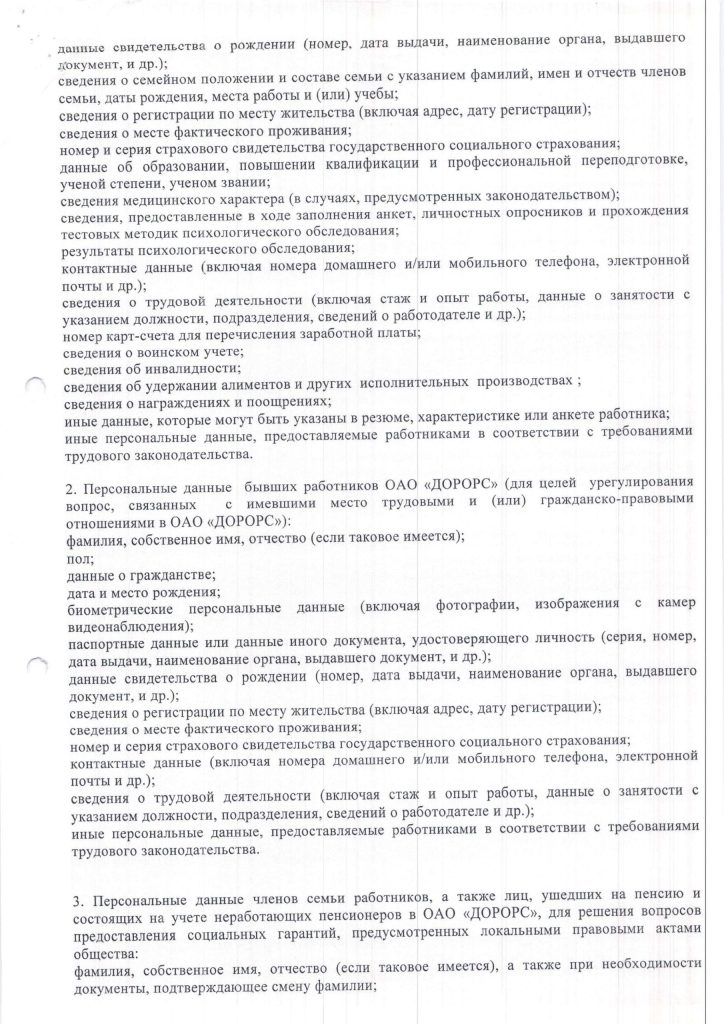 данные свидетельства о рождении (номер, дата выдачи, наименование органа, выдавшего документ, и др.);
сведения о семейном положении и составе семьи с указанием фамилий, имен и отчеств членов семьи, даты рождения, места работы и (или) учебы;
сведения о регистрации по месту жительства (включая адрес, дату регистрации);
сведения о месте фактического проживания;
номер и серия страхового свидетельства государственного социального страхования;
данные об образовании, повышении квалификации и профессиональной переподготовке, ученой степени, ученом звании;
сведения медицинского характера (в случаях, предусмотренных законодательством);
сведения, предоставленные в ходе заполнения анкет, личностных опросников и прохождения тестовых методик психологического обследования;
результаты психологического обследования;
контактные данные (включая номера домашнего и/или мобильного телефона, электронной почты и др.);
сведения о трудовой деятельности (включая стаж и опыт работы, данные о занятости с указанием должности, подразделения, сведений о работодателе и др.);
номер карт-счета для перечисления заработной платы;
сведения о воинском учете;
сведения об инвалидности;
сведения об удержании алиментов и других исполнительных производствах ;
сведения о награждениях и поощрениях;
иные данные, которые могут быть указаны в резюме, характеристике или анкете работника;
иные персональные данные, предоставляемые работниками в соответствии с требованиями трудового законодательства.

2. Персональные данные бывших работников ОАО «ДОРОРС» (для целей урегулирования вопрос, связанных с имевшими место трудовыми и (или) гражданско-правовыми отношениями в ОАО «ДОРОРС»):
фамилия, собственное имя, отчество (если таковое имеется);
пол;
данные о гражданстве;
дата и место рождения;
биометрические персональные данные (включая фотографии, изображения с камер видеонаблюдения);
паспортные данные или данные иного документа, удостоверяющего личность (серия, номер, дата выдачи, наименование органа, выдавшего документ, и др.);
данные свидетельства о рождении (номер, дата выдачи, наименование органа, выдавшего документ, и др.);
сведения о регистрации по месту жительства (включая адрес, дату регистрации);
сведения о месте фактического проживания;
номер и серия страхового свидетельства государственного социального страхования;
контактные данные (включая номера домашнего и/или мобильного телефона, электронной почты и др.);
сведения о трудовой деятельности (включая стаж и опыт работы, данные о занятости с указанием должности, подразделения, сведений о работодателе и др.);
иные персональные данные, предоставляемые работниками в соответствии с требованиями трудового законодательства.

3. Персональные данные членов семьи работников, а также лиц, ушедших на пенсию и состоящих на учете неработающих пенсионеров в ОАО «ДОРОРС», для решения вопросов предоставления социальных гарантий, предусмотренных локальными правовыми актами общества:
фамилия, собственное имя, отчество (если таковое имеется), а также при необходимости документы, подтверждающее смену фамилии;